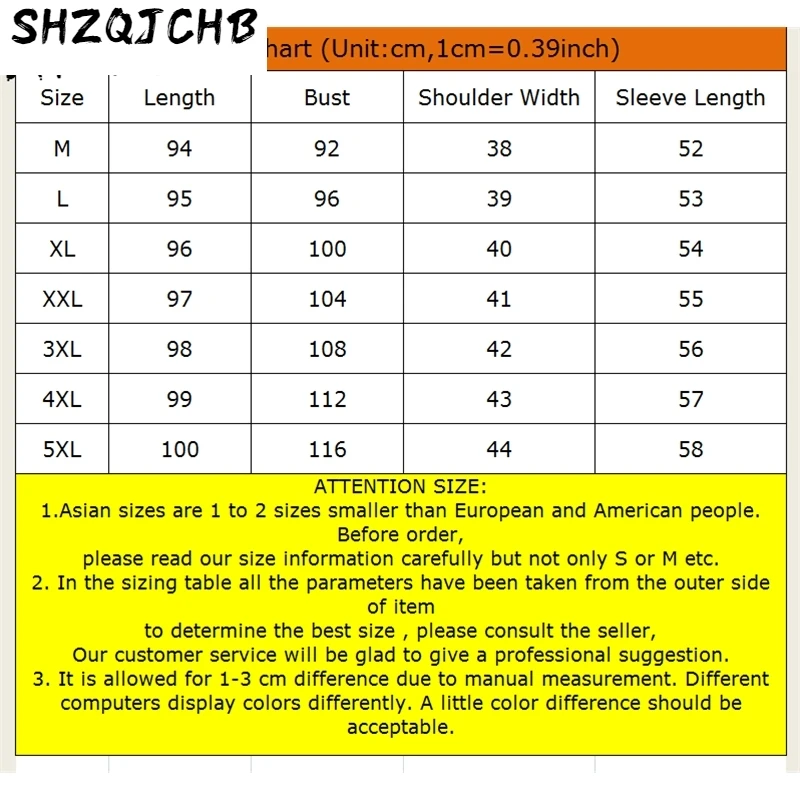 SHZQJCHB

hart (Unit:cm,1cm=0.39inch)

| Size | Length | Bust | Shoulder Width | Sleeve Length |
|---|---|---|---|---|
| M | 94 | 92 | 38 | 52 |
| L | 95 | 96 | 39 | 53 |
| XL | 96 | 100 | 40 | 54 |
| XXL | 97 | 104 | 41 | 55 |
| 3XL | 98 | 108 | 42 | 56 |
| 4XL | 99 | 112 | 43 | 57 |
| 5XL | 100 | 116 | 44 | 58 |

ATTENTION SIZE:
1.Asian sizes are 1 to 2 sizes smaller than European and American people. Before order,
please read our size information carefully but not only S or M etc.
2. In the sizing table all the parameters have been taken from the outer side of item
to determine the best size , please consult the seller,
Our customer service will be glad to give a professional suggestion.
3. It is allowed for 1-3 cm difference due to manual measurement. Different computers display colors differently. A little color difference should be acceptable.